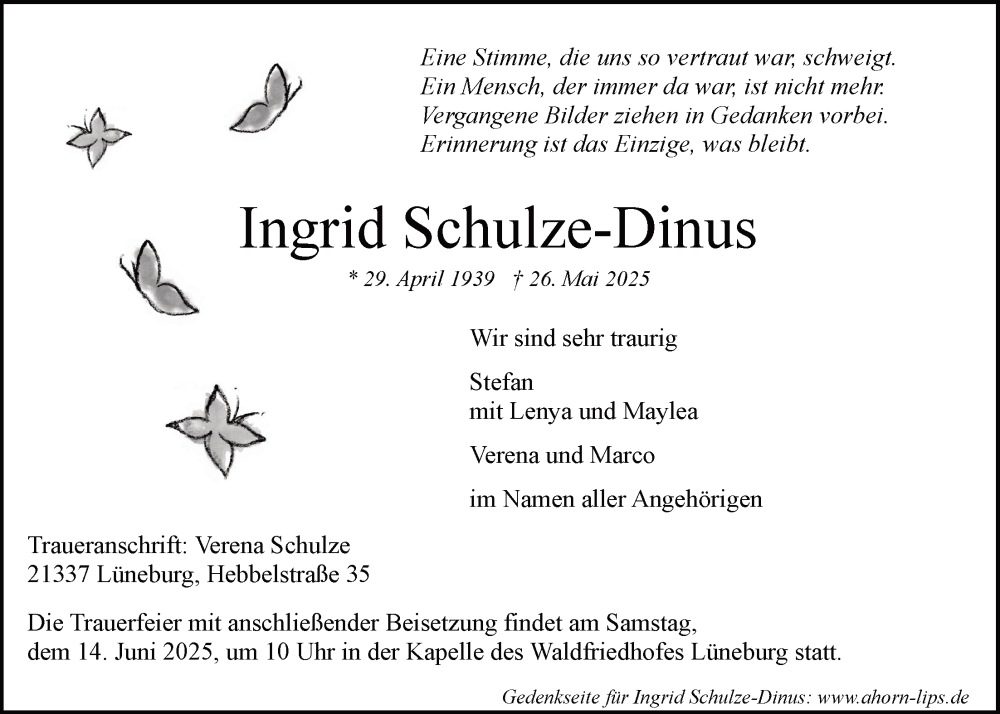 Eine Stimme, die uns so vertraut war, schweigt.
Ein Mensch, der immer da war, ist nicht mehr.
Vergangene Bilder ziehen in Gedanken vorbei.
Erinnerung ist das Einzige, was bleibt.

Ingrid Schulze-Dinus

* 29. April 1939 † 26. Mai 2025

Wir sind sehr traurig

Stefan
mit Lenya und Maylea

Verena und Marco

im Namen aller Angehörigen

Traueranschrift: Verena Schulze
21337 Lüneburg, Hebbelstraße 35

Die Trauerfeier mit anschließender Beisetzung findet am Samstag, dem 14. Juni 2025, um 10 Uhr in der Kapelle des Waldfriedhofes Lüneburg statt.

Gedenkseite für Ingrid Schulze-Dinus: www.ahorn-lips.de